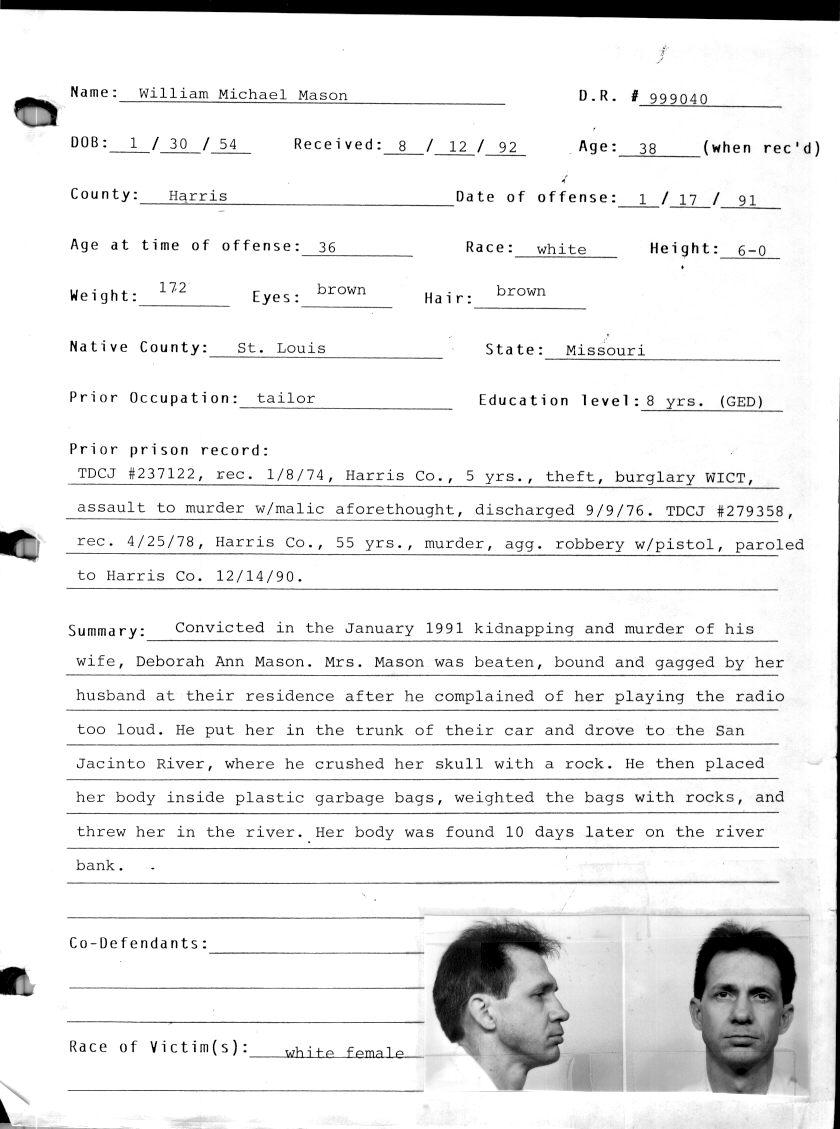 Name: William Michael Mason D.R. # 999040

DOB: 1 / 30 / 54 Received: 8 / 12 / 92 Age: 38 (when rec'd)

County: Harris Date of offense: 1 / 17 / 91

Age at time of offense: 36 Race: white Height: 6-0

Weight: 172 Eyes: brown Hair: brown

Native County: St. Louis State: Missouri

Prior Occupation: tailor Education level: 8 yrs. (GED)

Prior prison record:
TDCJ #237122, rec. 1/8/74, Harris Co., 5 yrs., theft, burglary WICT, assault to murder w/malic aforethought, discharged 9/9/76. TDCJ #279358, rec. 4/25/78, Harris Co., 55 yrs., murder, agg. robbery w/pistol, paroled to Harris Co. 12/14/90.

Summary: Convicted in the January 1991 kidnapping and murder of his wife, Deborah Ann Mason. Mrs. Mason was beaten, bound and gagged by her husband at their residence after he complained of her playing the radio too loud. He put her in the trunk of their car and drove to the San Jacinto River, where he crushed her skull with a rock. He then placed her body inside plastic garbage bags, weighted the bags with rocks, and threw her in the river. Her body was found 10 days later on the river bank.

Co-Defendants:

Race of Victim(s): white female